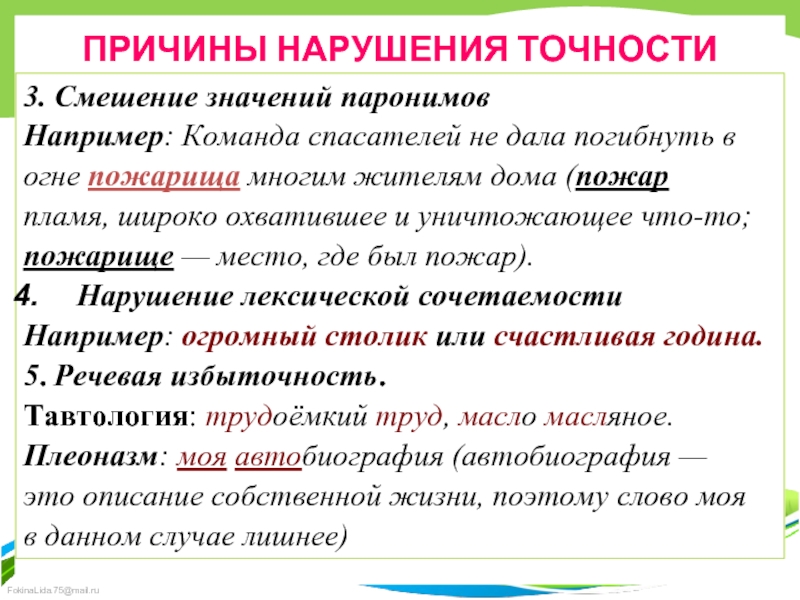 ПРИЧИНЫ НАРУШЕНИЯ ТОЧНОСТИ

3. Смешение значений паронимов
Например: Команда спасателей не дала погибнуть в огне пожарища многим жителям дома (пожар пламя, широко охватившее и уничтожающее что-то; пожарище — место, где был пожар).

4. Нарушение лексической сочетаемости
Например: огромный столик или счастливая година.

5. Речевая избыточность.
Тавтология: трудоёмкий труд, масло масляное.
Плеоназм: моя автобиография (автобиография — это описание собственной жизни, поэтому слово моя в данном случае лишнее)

FokinaLida.75@mail.ru